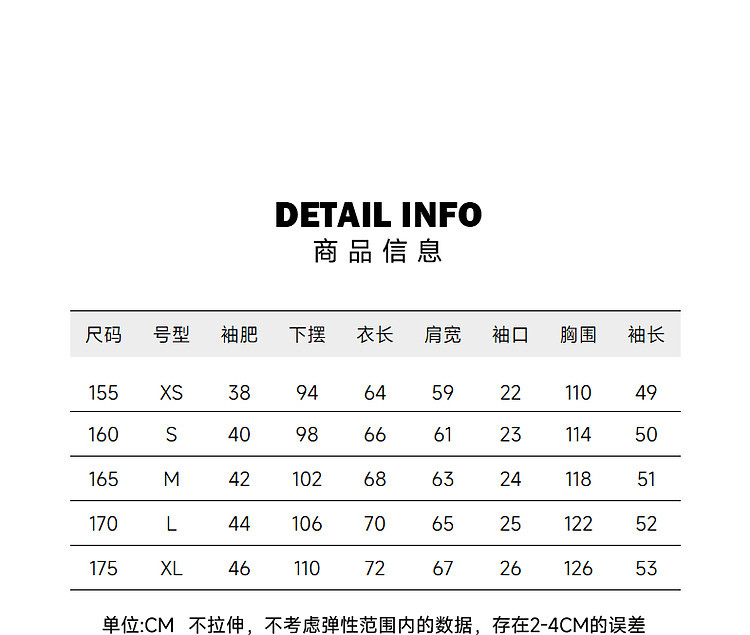 DETAIL INFO
商品信息

| 尺码 | 号型 | 袖肥 | 下摆 | 衣长 | 肩宽 | 袖口 | 胸围 | 袖长 |
|---|---|---|---|---|---|---|---|---|
| 155 | XS | 38 | 94 | 64 | 59 | 22 | 110 | 49 |
| 160 | S | 40 | 98 | 66 | 61 | 23 | 114 | 50 |
| 165 | M | 42 | 102 | 68 | 63 | 24 | 118 | 51 |
| 170 | L | 44 | 106 | 70 | 65 | 25 | 122 | 52 |
| 175 | XL | 46 | 110 | 72 | 67 | 26 | 126 | 53 |

单位:CM 不拉伸，不考虑弹性范围内的数据，存在2-4CM的误差